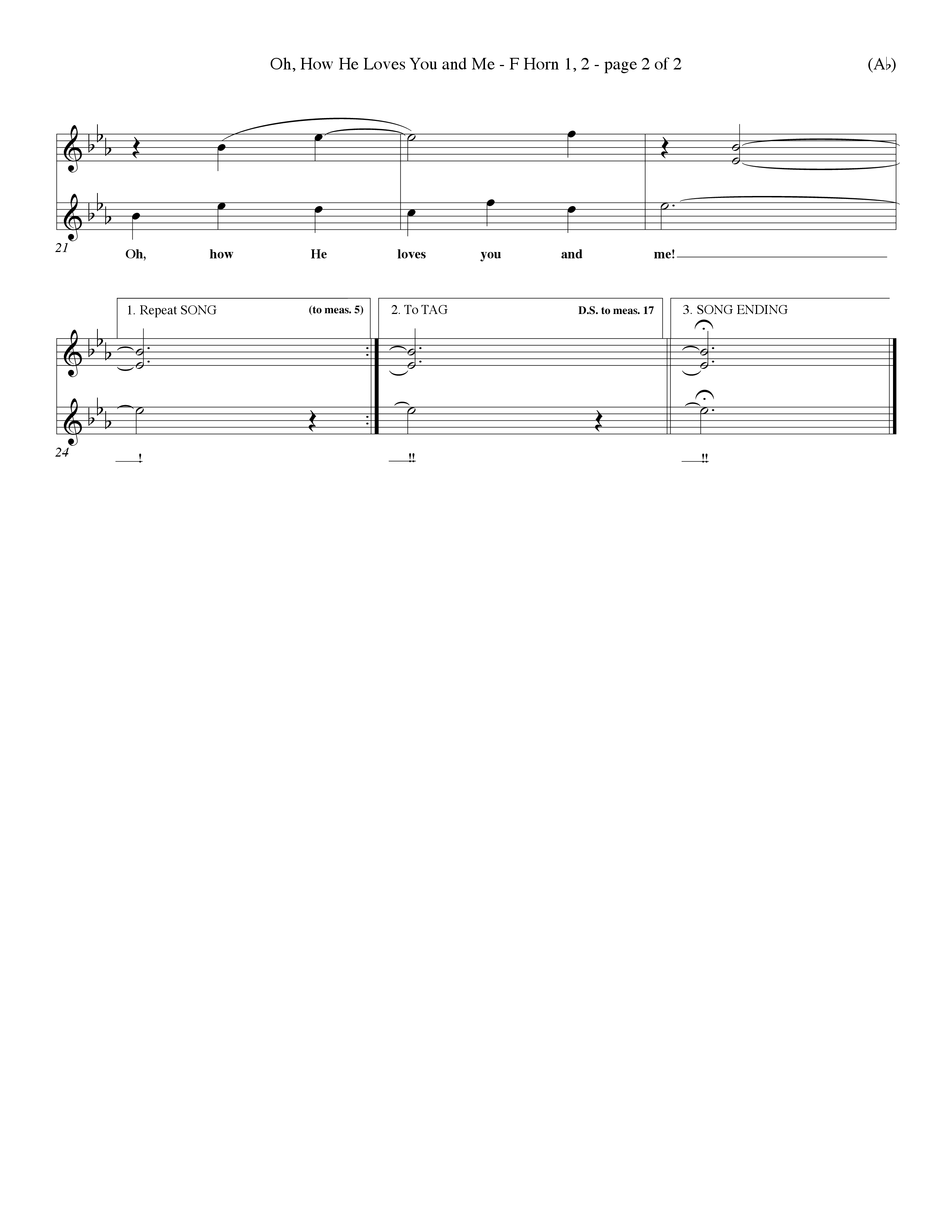 Oh, How He Loves You and Me - F Horn 1, 2 - page 2 of 2

(A♭)

21

Oh, how He loves you and me!

1. Repeat SONG (to meas. 5)

2. To TAG D.S. to meas. 17

3. SONG ENDING

24

!

!!

!!